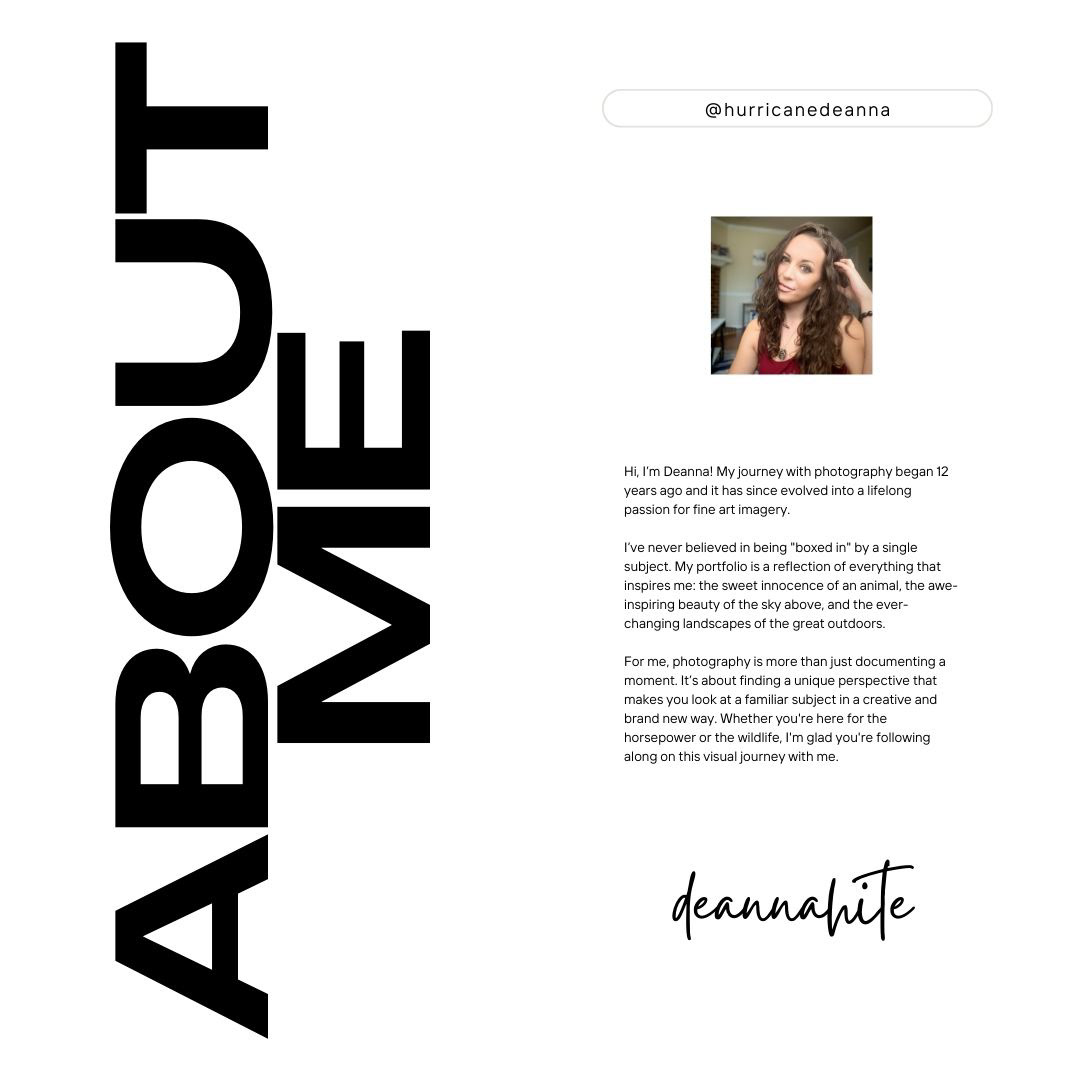 ABOUT
ME

@hurricanedeanna

Hi, I'm Deanna! My journey with photography began 12 years ago and it has since evolved into a lifelong passion for fine art imagery.

I've never believed in being "boxed in" by a single subject. My portfolio is a reflection of everything that inspires me: the sweet innocence of an animal, the awe-inspiring beauty of the sky above, and the ever-changing landscapes of the great outdoors.

For me, photography is more than just documenting a moment. It's about finding a unique perspective that makes you look at a familiar subject in a creative and brand new way. Whether you're here for the horsepower or the wildlife, I'm glad you're following along on this visual journey with me.

deannahite